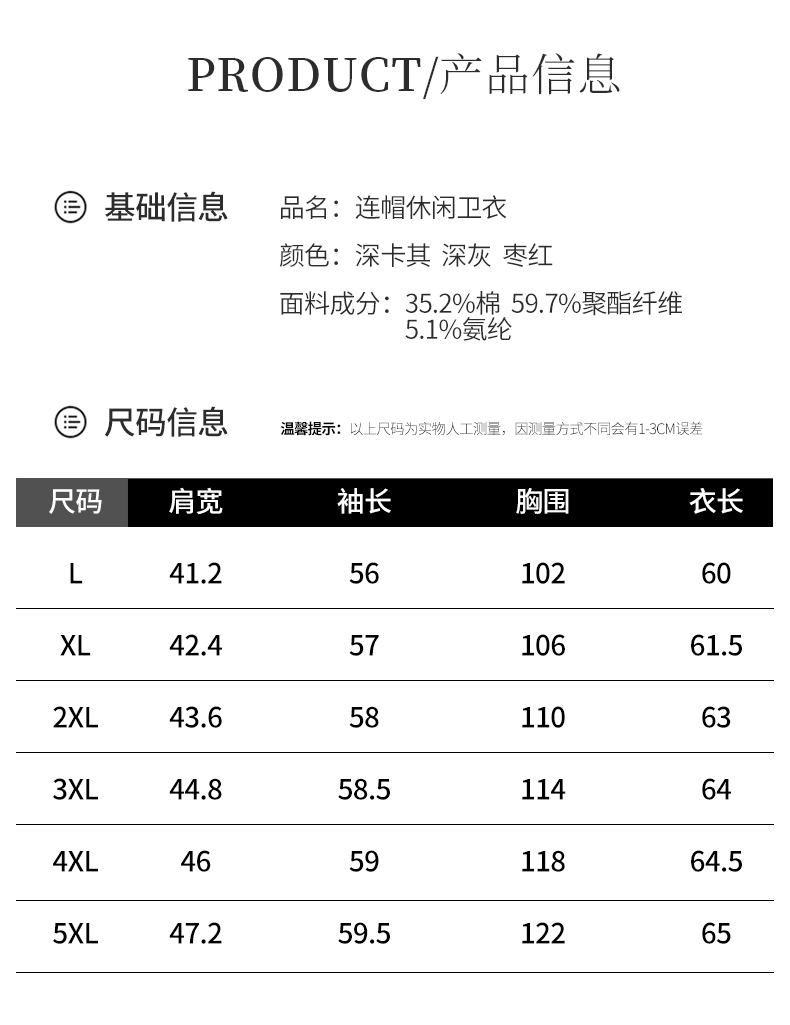 PRODUCT/产品信息

基础信息

品名：连帽休闲卫衣

颜色：深卡其 深灰 枣红

面料成分：35.2%棉 59.7%聚酯纤维 5.1%氨纶

尺码信息

温馨提示：以上尺码为实物人工测量，因测量方式不同会有1-3CM误差

| 尺码 | 肩宽 | 袖长 | 胸围 | 衣长 |
|---|---|---|---|---|
| L | 41.2 | 56 | 102 | 60 |
| XL | 42.4 | 57 | 106 | 61.5 |
| 2XL | 43.6 | 58 | 110 | 63 |
| 3XL | 44.8 | 58.5 | 114 | 64 |
| 4XL | 46 | 59 | 118 | 64.5 |
| 5XL | 47.2 | 59.5 | 122 | 65 |